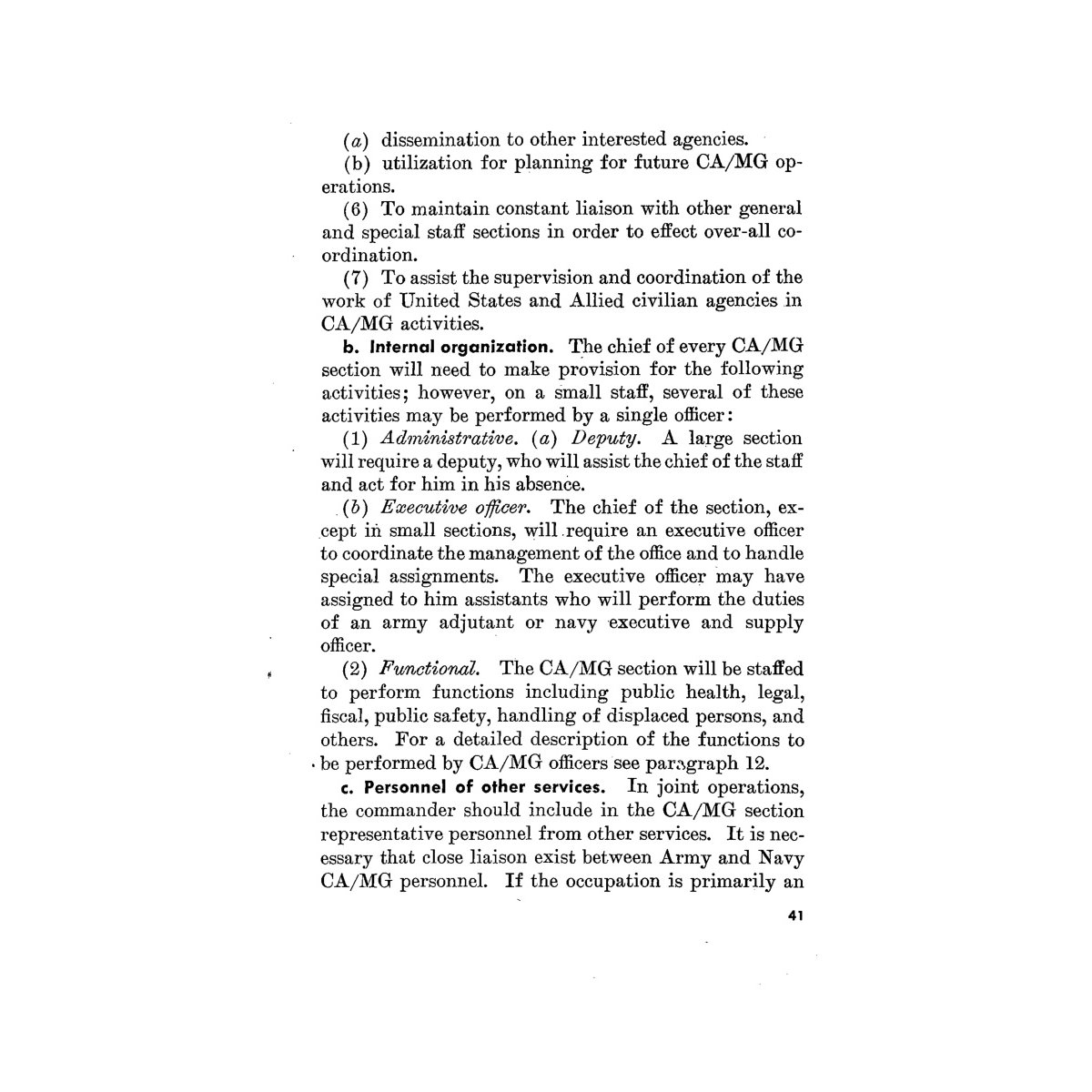 (a) dissemination to other interested agencies.

(b) utilization for planning for future CA/MG operations.

(6) To maintain constant liaison with other general and special staff sections in order to effect over-all coordination.

(7) To assist the supervision and coordination of the work of United States and Allied civilian agencies in CA/MG activities.

b. Internal organization. The chief of every CA/MG section will need to make provision for the following activities; however, on a small staff, several of these activities may be performed by a single officer:

(1) Administrative. (a) Deputy. A large section will require a deputy, who will assist the chief of the staff and act for him in his absence.

(b) Executive officer. The chief of the section, except in small sections, will require an executive officer to coordinate the management of the office and to handle special assignments. The executive officer may have assigned to him assistants who will perform the duties of an army adjutant or navy executive and supply officer.

(2) Functional. The CA/MG section will be staffed to perform functions including public health, legal, fiscal, public safety, handling of displaced persons, and others. For a detailed description of the functions to be performed by CA/MG officers see paragraph 12.

c. Personnel of other services. In joint operations, the commander should include in the CA/MG section representative personnel from other services. It is necessary that close liaison exist between Army and Navy CA/MG personnel. If the occupation is primarily an

41